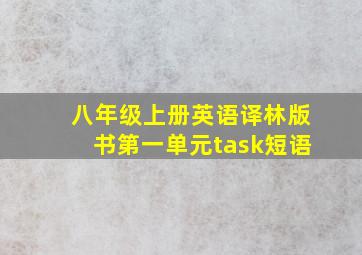 八年级上册英语译林版书第一单元task短语